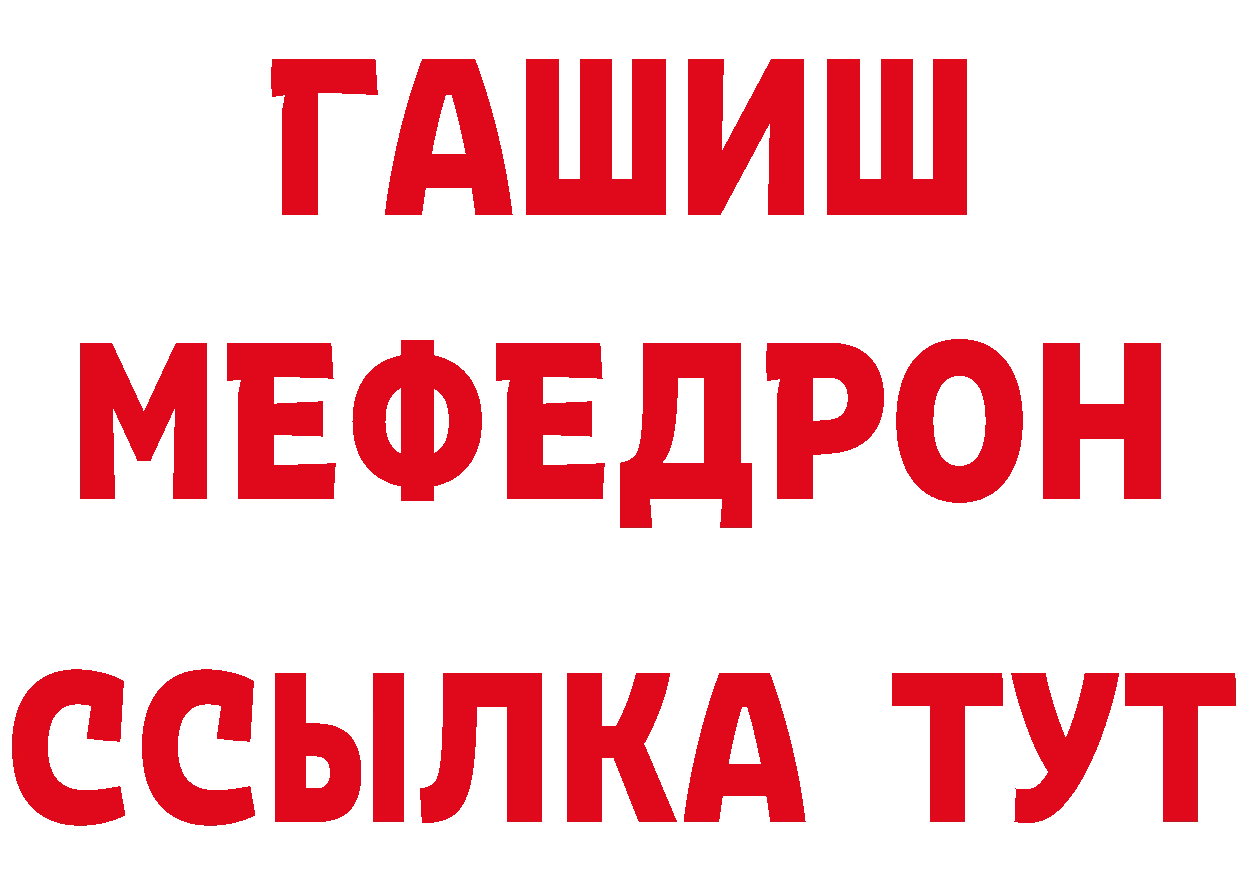 ГАШИШ
МЕФЕДРОН
ССЫЛКА ТУТ